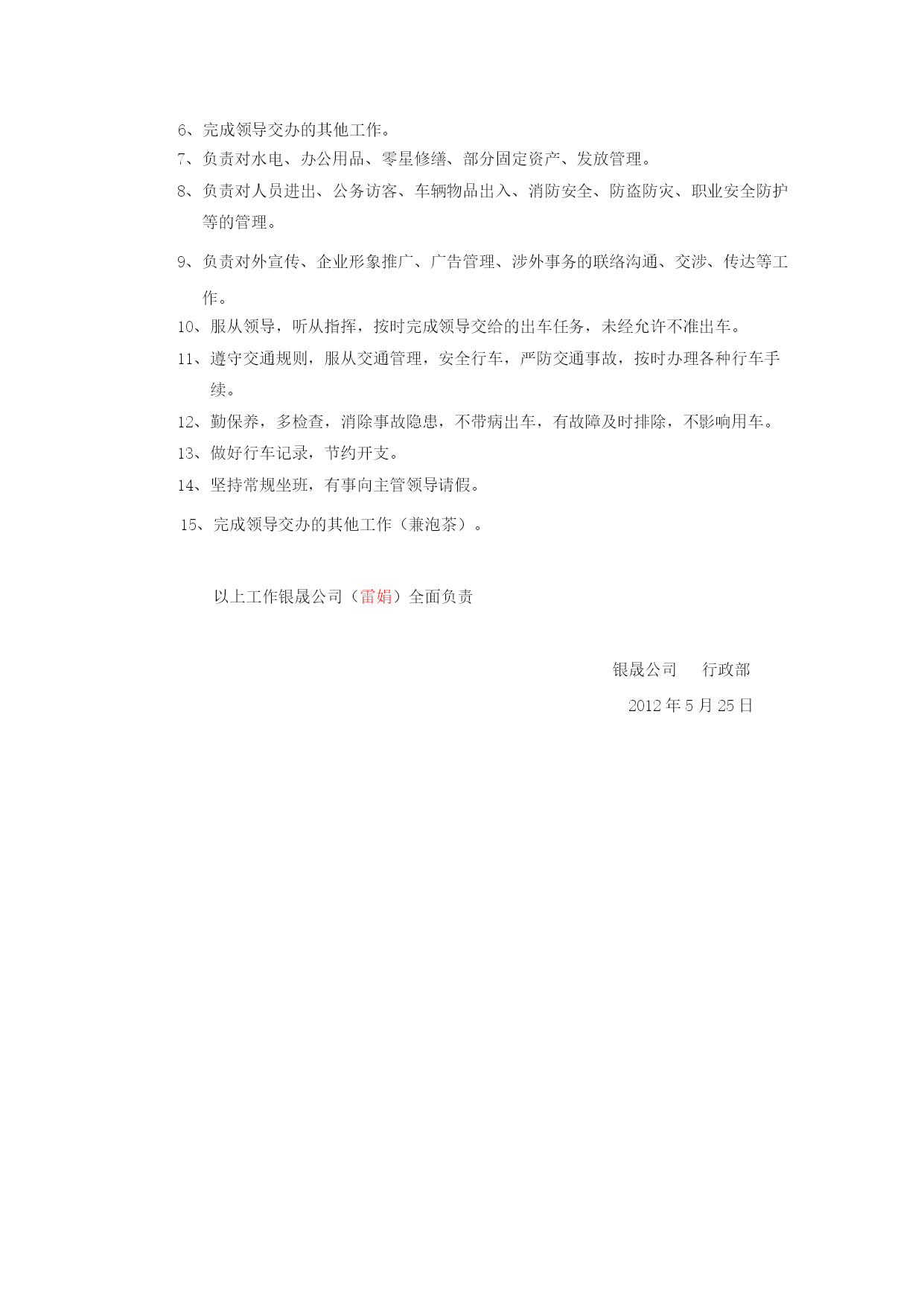 6、完成领导交办的其他工作。
7、负责对水电、办公用品、零星修缮、部分固定资产、发放管理。
8、负责对人员进出、公务访客、车辆物品出入、消防安全、防盗防灾、职业安全防护等的管理。
9、负责对外宣传、企业形象推广、广告管理、涉外事务的联络沟通、交涉、传达等工作。
10、服从领导，听从指挥，按时完成领导交给的出车任务，未经允许不准出车。
11、遵守交通规则，服从交通管理，安全行车，严防交通事故，按时办理各种行车手续。
12、勤保养，多检查，消除事故隐患，不带病出车，有故障及时排除，不影响用车。
13、做好行车记录，节约开支。
14、坚持常规坐班，有事向主管领导请假。
15、完成领导交办的其他工作（兼泡茶）。

以上工作银晟公司（雷娟）全面负责

银晟公司　　行政部
2012 年 5 月 25 日